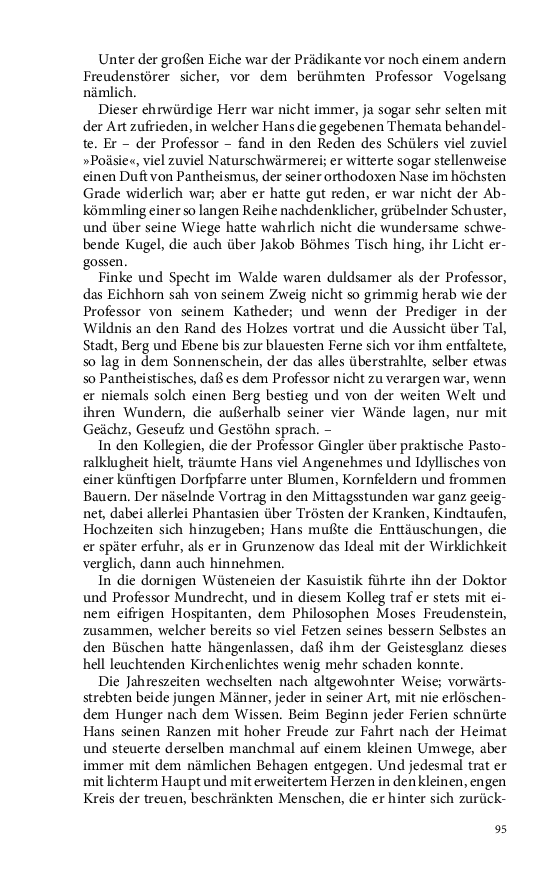 Unter der großen Eiche war der Prädikante vor noch einem andern Freudenstörer sicher, vor dem berühmten Professor Vogelsang nämlich.

Dieser ehrwürdige Herr war nicht immer, ja sogar sehr selten mit der Art zufrieden, in welcher Hans die gegebenen Themata behandelte. Er – der Professor – fand in den Reden des Schülers viel zuviel »Poäsie«, viel zuviel Naturschwärmerei; er witterte sogar stellenweise einen Duft von Pantheismus, der seiner orthodoxen Nase im höchsten Grade widerlich war; aber er hatte gut reden, er war nicht der Abkömmling einer so langen Reihe nachdenklicher, grübelnder Schuster, und über seine Wiege hatte wahrlich nicht die wundersame schwebende Kugel, die auch über Jakob Böhmes Tisch hing, ihr Licht ergossen.

Finke und Specht im Walde waren duldsamer als der Professor, das Eichhorn sah von seinem Zweig nicht so grimmig herab wie der Professor von seinem Katheder; und wenn der Prediger in der Wildnis an den Rand des Holzes vortrat und die Aussicht über Tal, Stadt, Berg und Ebene bis zur blauesten Ferne sich vor ihm entfaltete, so lag in dem Sonnenschein, der das alles überstrahlte, selber etwas so Pantheistisches, daß es dem Professor nicht zu verargen war, wenn er niemals solch einen Berg bestieg und von der weiten Welt und ihren Wundern, die außerhalb seiner vier Wände lagen, nur mit Geächz, Geseufz und Gestöhn sprach. –

In den Kollegien, die der Professor Gingler über praktische Pastoralklugheit hielt, träumte Hans viel Angenehmes und Idyllisches von einer künftigen Dorfpfarre unter Blumen, Kornfeldern und frommen Bauern. Der näselnde Vortrag in den Mittagsstunden war ganz geeignet, dabei allerlei Phantasien über Trösten der Kranken, Kindtaufen, Hochzeiten sich hinzugeben; Hans mußte die Enttäuschungen, die er später erfuhr, als er in Grunzenow das Ideal mit der Wirklichkeit verglich, dann auch hinnehmen.

In die dornigen Wüsteneien der Kasuistik führte ihn der Doktor und Professor Mundrecht, und in diesem Kolleg traf er stets mit einem eifrigen Hospitanten, dem Philosophen Moses Freudenstein, zusammen, welcher bereits so viel Fetzen seines bessern Selbstes an den Büschen hatte hängenlassen, daß ihm der Geistesglanz dieses hell leuchtenden Kirchenlichtes wenig mehr schaden konnte.

Die Jahreszeiten wechselten nach altgewohnter Weise; vorwärtsstrebten beide jungen Männer, jeder in seiner Art, mit nie erlöschendem Hunger nach dem Wissen. Beim Beginn jeder Ferien schnürte Hans seinen Ranzen mit hoher Freude zur Fahrt nach der Heimat und steuerte derselben manchmal auf einem kleinen Umwege, aber immer mit dem nämlichen Behagen entgegen. Und jedesmal trat er mit lichterm Haupt und mit erweitertem Herzen in den kleinen, engen Kreis der treuen, beschränkten Menschen, die er hinter sich zurück-

95